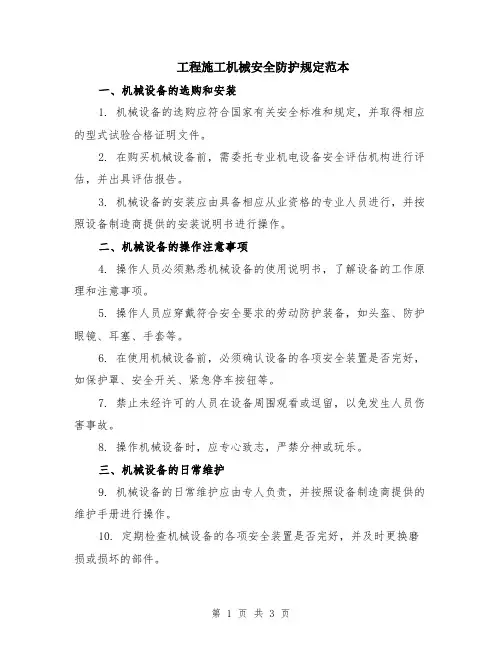 工程施工机械安全防护规定范本

一、机械设备的选购和安装

1. 机械设备的选购应符合国家有关安全标准和规定，并取得相应的型式试验合格证明文件。

2. 在购买机械设备前，需委托专业机电设备安全评估机构进行评估，并出具评估报告。

3. 机械设备的安装应由具备相应从业资格的专业人员进行，并按照设备制造商提供的安装说明书进行操作。

二、机械设备的操作注意事项

4. 操作人员必须熟悉机械设备的使用说明书，了解设备的工作原理和注意事项。

5. 操作人员应穿戴符合安全要求的劳动防护装备，如头盔、防护眼镜、耳塞、手套等。

6. 在使用机械设备前，必须确认设备的各项安全装置是否完好，如保护罩、安全开关、紧急停车按钮等。

7. 禁止未经许可的人员在设备周围观看或逗留，以免发生人员伤害事故。

8. 操作机械设备时，应专心致志，严禁分神或玩乐。

三、机械设备的日常维护

9. 机械设备的日常维护应由专人负责，并按照设备制造商提供的维护手册进行操作。

10. 定期检查机械设备的各项安全装置是否完好，并及时更换磨损或损坏的部件。

第 1 页 共 3 页